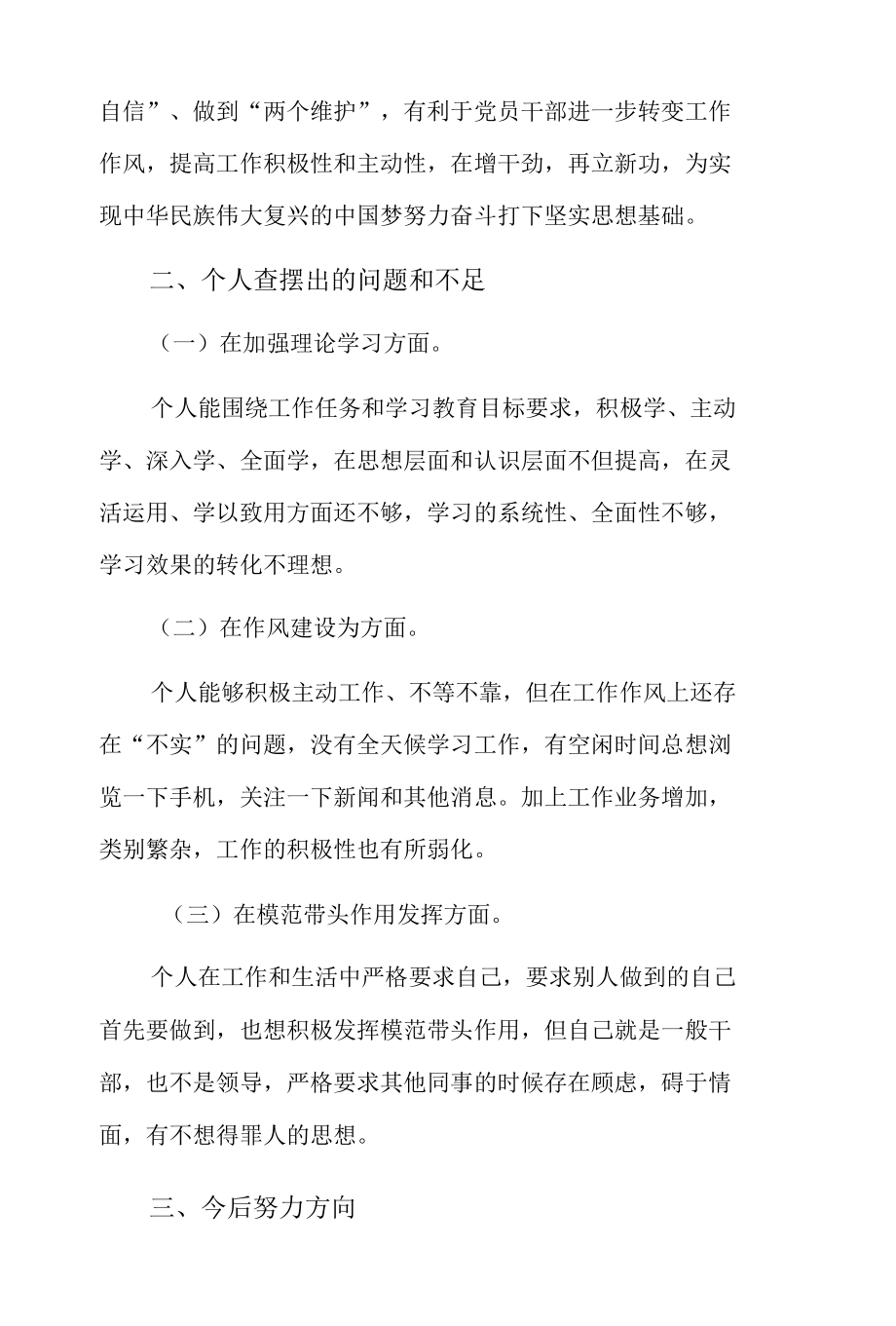 自信”、做到“两个维护”，有利于党员干部进一步转变工作作风，提高工作积极性和主动性，在增干劲，再立新功，为实现中华民族伟大复兴的中国梦努力奋斗打下坚实思想基础。

二、个人查摆出的问题和不足

（一）在加强理论学习方面。

个人能围绕工作任务和学习教育目标要求，积极学、主动学、深入学、全面学，在思想层面和认识层面不但提高，在灵活运用、学以致用方面还不够，学习的系统性、全面性不够，学习效果的转化不理想。

（二）在作风建设为方面。

个人能够积极主动工作、不等不靠，但在工作作风上还存在“不实”的问题，没有全天候学习工作，有空闲时间总想浏览一下手机，关注一下新闻和其他消息。加上工作业务增加，类别繁杂，工作的积极性也有所弱化。

（三）在模范带头作用发挥方面。

个人在工作和生活中严格要求自己，要求别人做到的自己首先要做到，也想积极发挥模范带头作用，但自己就是一般干部，也不是领导，严格要求其他同事的时候存在顾虑，碍于情面，有不想得罪人的思想。

三、今后努力方向